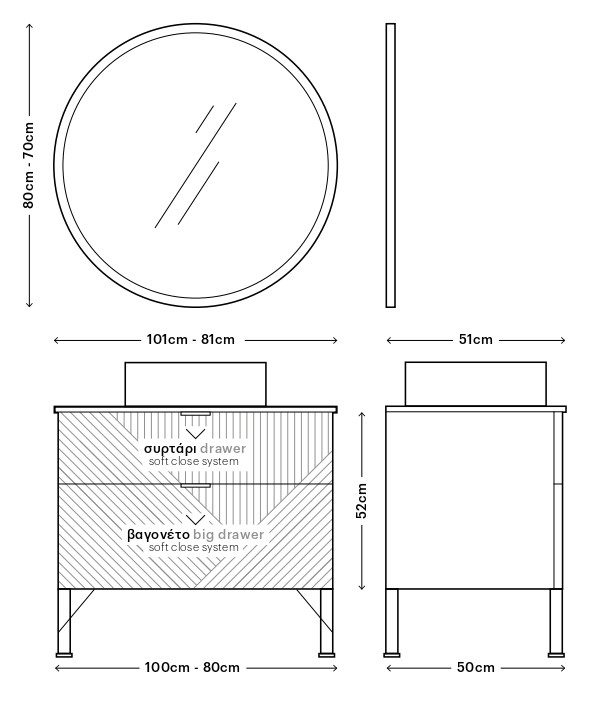 80cm - 70cm

101cm - 81cm

51cm

συρτάρι drawer
soft close system

βαγονέτο big drawer
soft close system

52cm

100cm - 80cm

50cm